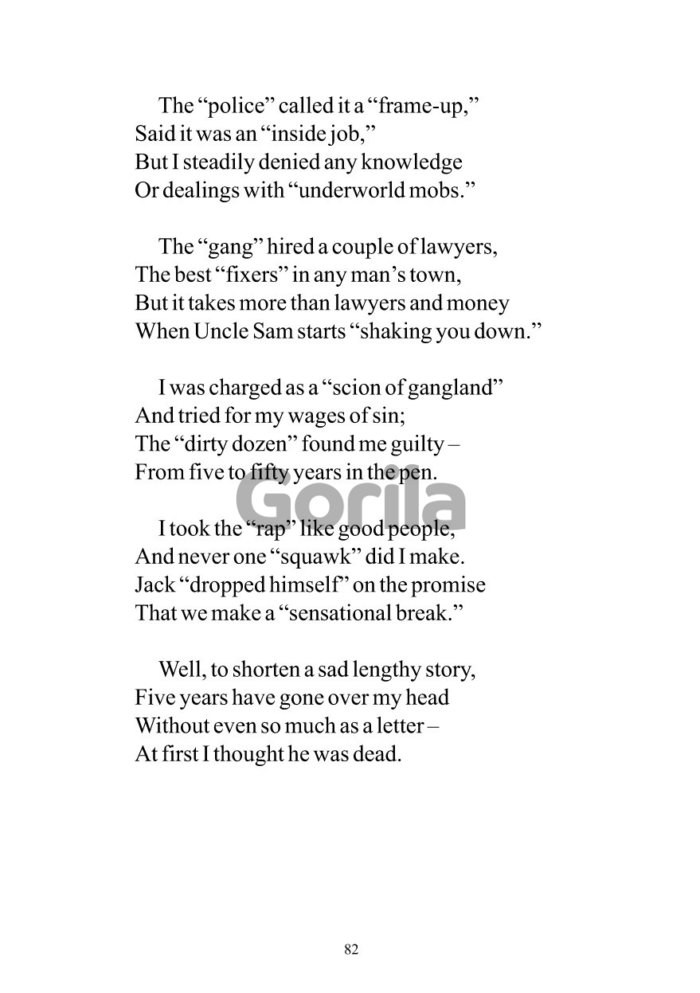 The "police" called it a "frame-up,"
Said it was an "inside job,"
But I steadily denied any knowledge
Or dealings with "underworld mobs."

The "gang" hired a couple of lawyers,
The best "fixers" in any man's town,
But it takes more than lawyers and money
When Uncle Sam starts "shaking you down."

I was charged as a "scion of gangland"
And tried for my wages of sin;
The "dirty dozen" found me guilty –
From five to fifty years in the pen.

I took the "rap" like good people,
And never one "squawk" did I make.
Jack "dropped himself" on the promise
That we make a "sensational break."

Well, to shorten a sad lengthy story,
Five years have gone over my head
Without even so much as a letter –
At first I thought he was dead.

82

Gorila